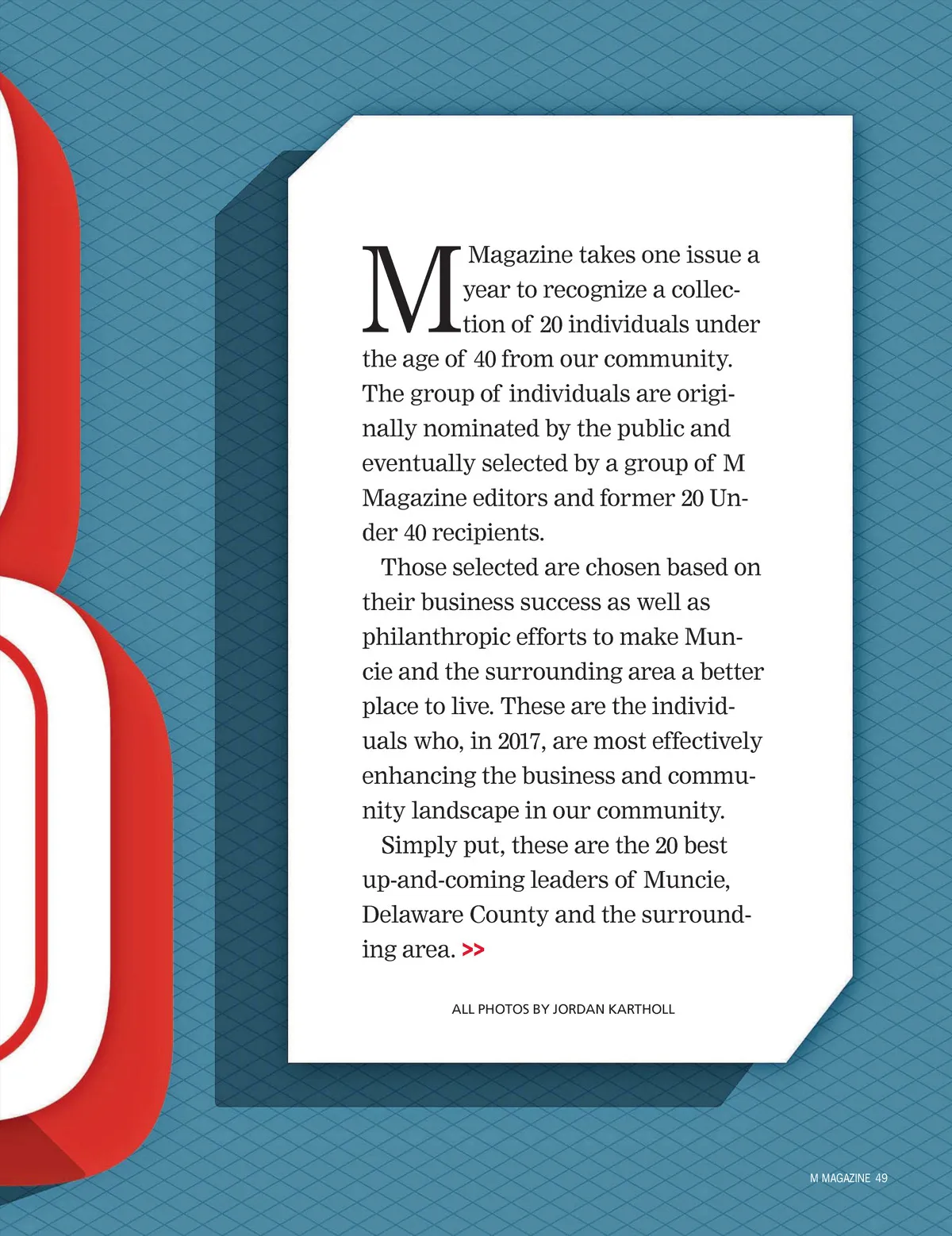 M Magazine takes one issue a year to recognize a collection of 20 individuals under the age of 40 from our community. The group of individuals are originally nominated by the public and eventually selected by a group of M Magazine editors and former 20 Under 40 recipients.

Those selected are chosen based on their business success as well as philanthropic efforts to make Muncie and the surrounding area a better place to live. These are the individuals who, in 2017, are most effectively enhancing the business and community landscape in our community.

Simply put, these are the 20 best up-and-coming leaders of Muncie, Delaware County and the surrounding area. >>

ALL PHOTOS BY JORDAN KARTHOLL

M MAGAZINE 49